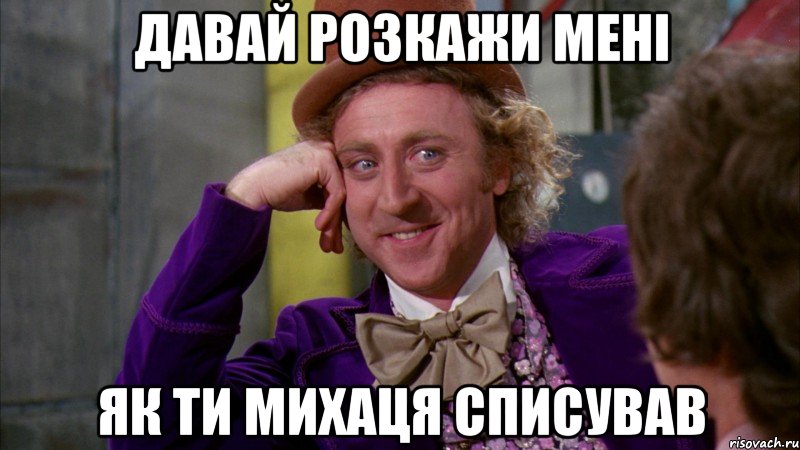 ДАВАЙ РОЗКАЖИ МЕНІ

ЯК ТИ МИХАЦЯ СПИСУВАВ

risovach.ru